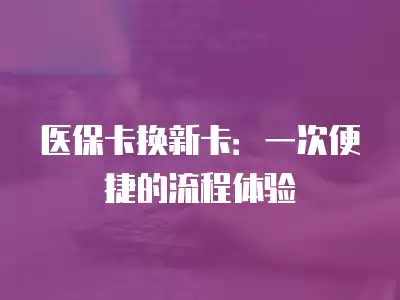 医保卡换新卡：一次便捷的流程体验